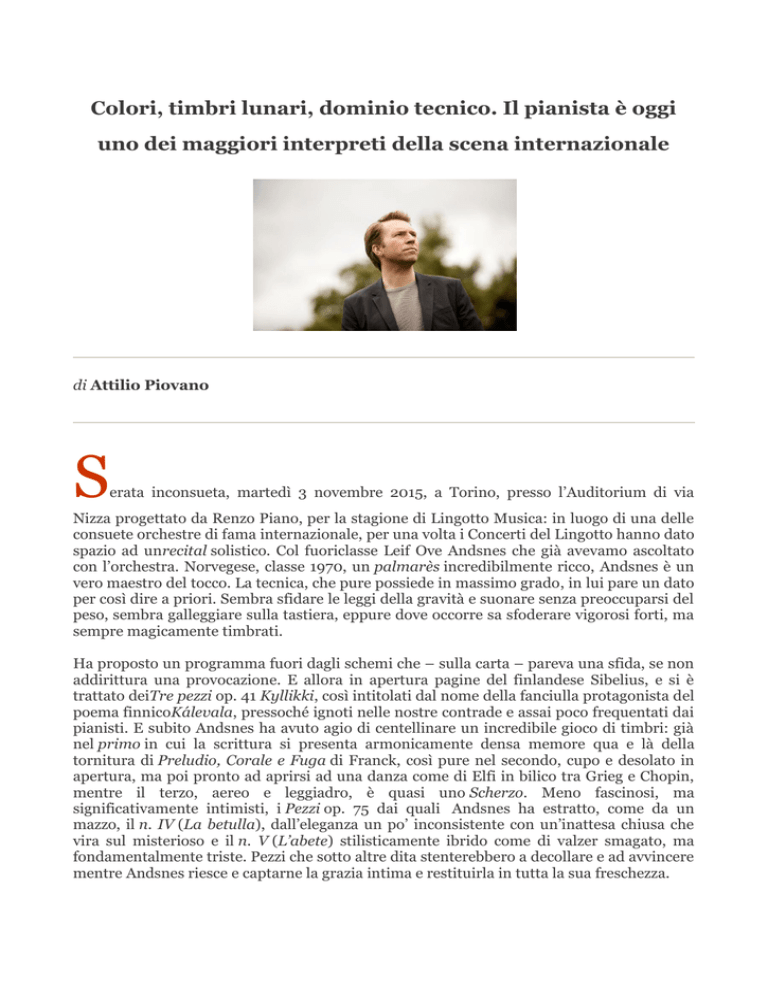 Colori, timbri lunari, dominio tecnico. Il pianista è oggi uno dei maggiori interpreti della scena internazionale

di Attilio Piovano

Serata inconsueta, martedì 3 novembre 2015, a Torino, presso l'Auditorium di via Nizza progettato da Renzo Piano, per la stagione di Lingotto Musica: in luogo di una delle consuete orchestre di fama internazionale, per una volta i Concerti del Lingotto hanno dato spazio ad unrecital solistico. Col fuoriclasse Leif Ove Andsnes che già avevamo ascoltato con l'orchestra. Norvegese, classe 1970, un palmarès incredibilmente ricco, Andsnes è un vero maestro del tocco. La tecnica, che pure possiede in massimo grado, in lui pare un dato per così dire a priori. Sembra sfidare le leggi della gravità e suonare senza preoccuparsi del peso, sembra galleggiare sulla tastiera, eppure dove occorre sa sfoderare vigorosi forti, ma sempre magicamente timbrati.

Ha proposto un programma fuori dagli schemi che – sulla carta – pareva una sfida, se non addirittura una provocazione. E allora in apertura pagine del finlandese Sibelius, e si è trattato deiTre pezzi op. 41 Kyllikki, così intitolati dal nome della fanciulla protagonista del poema finnicoKálevala, pressoché ignoti nelle nostre contrade e assai poco frequentati dai pianisti. E subito Andsnes ha avuto agio di centellinare un incredibile gioco di timbri: già nel primo in cui la scrittura si presenta armonicamente densa memore qua e là della tornitura di Preludio, Corale e Fuga di Franck, così pure nel secondo, cupo e desolato in apertura, ma poi pronto ad aprirsi ad una danza come di Elfi in bilico tra Grieg e Chopin, mentre il terzo, aereo e leggiadro, è quasi uno Scherzo. Meno fascinosi, ma significativamente intimisti, i Pezzi op. 75 dai quali Andsnes ha estratto, come da un mazzo, il n. IV (La betulla), dall'eleganza un po' inconsistente con un'inattesa chiusa che vira sul misterioso e il n. V (L'abete) stilisticamente ibrido come di valzer smagato, ma fondamentalmente triste. Pezzi che sotto altre dita stenterebbero a decollare e ad avvincere mentre Andsnes riesce e captarne la grazia intima e restituirla in tutta la sua freschezza.